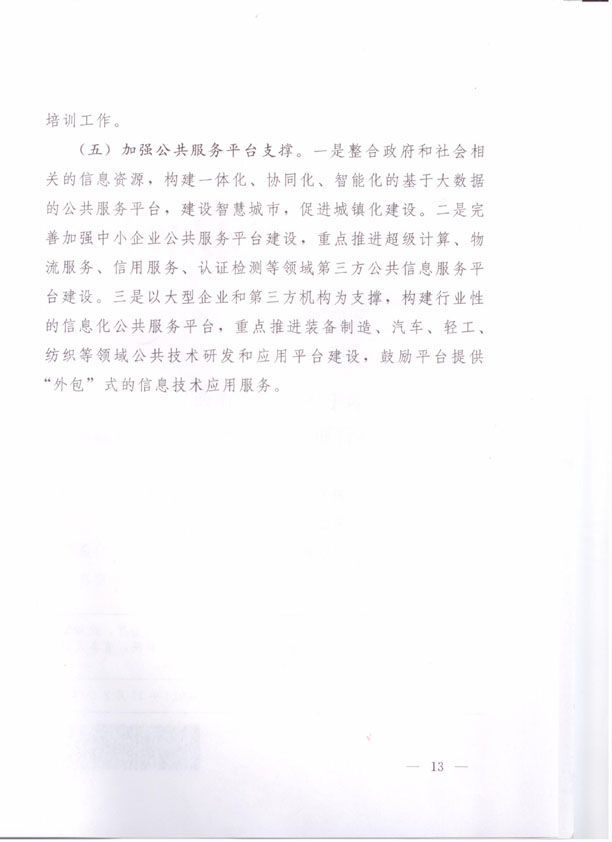 培训工作。

（五）加强公共服务平台支撑。一是整合政府和社会相关的信息资源，构建一体化、协同化、智能化的基于大数据的公共服务平台，建设智慧城市，促进城镇化建设。二是完善加强中小企业公共服务平台建设，重点推进超级计算、物流服务、信用服务、认证检测等领域第三方公共信息服务平台建设。三是以大型企业和第三方机构为支撑，构建行业性的信息化公共服务平台，重点推进装备制造、汽车、轻工、纺织等领域公共技术研发和应用平台建设，鼓励平台提供“外包”式的信息技术应用服务。

— 13 —